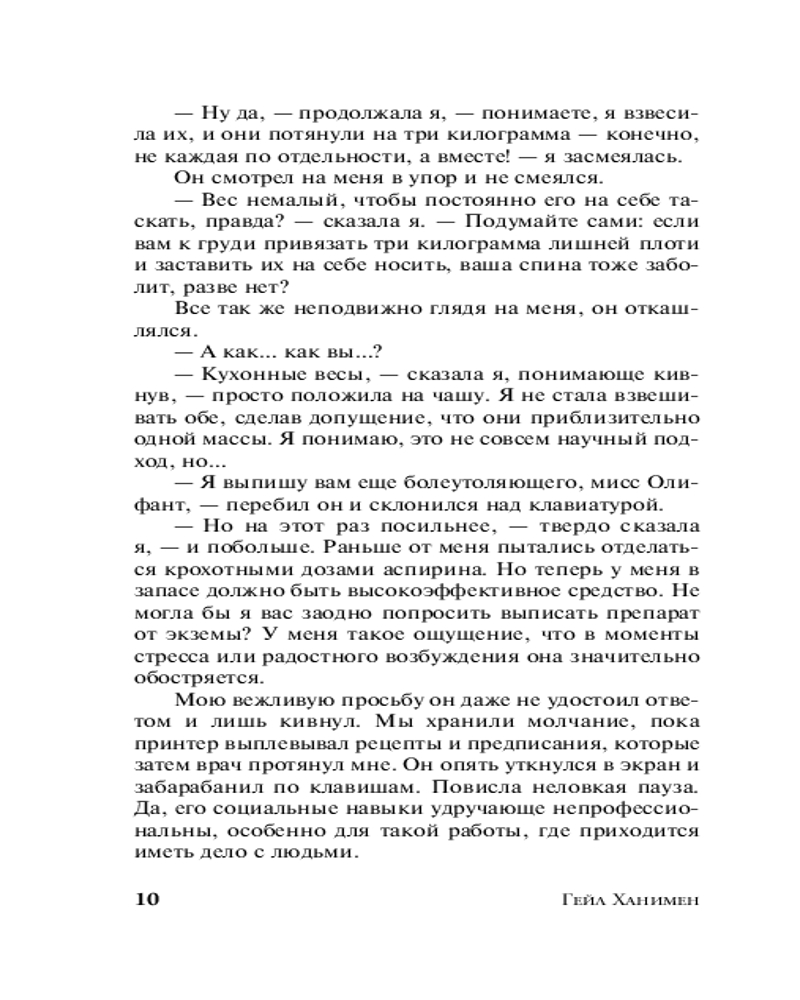 — Ну да, — продолжала я, — понимаете, я взвесила их, и они потянули на три килограмма — конечно, не каждая по отдельности, а вместе! — я засмеялась.

Он смотрел на меня в упор и не смеялся.

— Вес немалый, чтобы постоянно его на себе таскать, правда? — сказала я. — Подумайте сами: если вам к груди привязать три килограмма лишней плоти и заставить их на себе носить, ваша спина тоже заболит, разве нет?

Все так же неподвижно глядя на меня, он откашлялся.

— А как... как вы...?

— Кухонные весы, — сказала я, понимающе кивнув, — просто положила на чашу. Я не стала взвешивать обе, сделав допущение, что они приблизительно одной массы. Я понимаю, это не совсем научный подход, но...

— Я выпишу вам еще болеутоляющего, мисс Олифант, — перебил он и склонился над клавиатурой.

— Но на этот раз посильнее, — твердо сказала я, — и побольше. Раньше от меня пытались отделаться крохотными дозами аспирина. Но теперь у меня в запасе должно быть высокоэффективное средство. Не могла бы я вас заодно попросить выписать препарат от экземы? У меня такое ощущение, что в моменты стресса или радостного возбуждения она значительно обостряется.

Мою вежливую просьбу он даже не удостоил ответом и лишь кивнул. Мы хранили молчание, пока принтер выплевывал рецепты и предписания, которые затем врач протянул мне. Он опять уткнулся в экран и забарабанил по клавишам. Повисла неловкая пауза. Да, его социальные навыки удручающе непрофессиональны, особенно для такой работы, где приходится иметь дело с людьми.

10 Гейл Ханимен